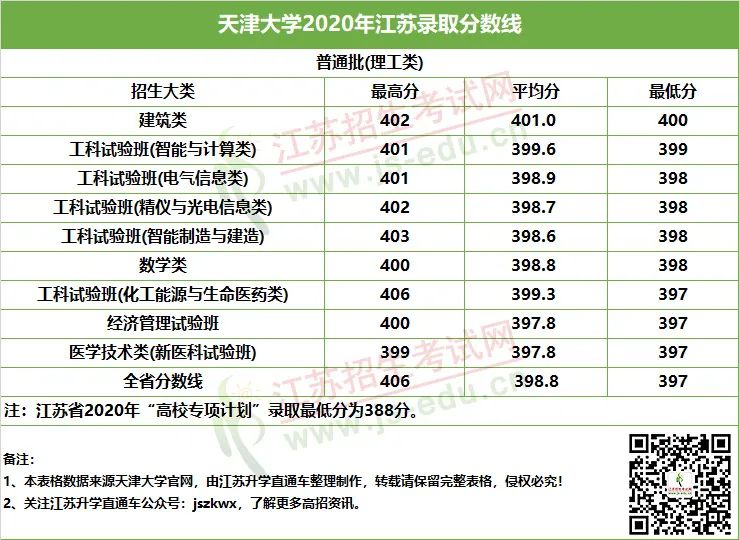 天津大学2020年江苏录取分数线

普通批(理工类)

| 招生大类 | 最高分 | 平均分 | 最低分 |
|---|---|---|---|
| 建筑类 | 402 | 401.0 | 400 |
| 工科试验班(智能与计算类) | 401 | 399.6 | 399 |
| 工科试验班(电气信息类) | 401 | 398.9 | 398 |
| 工科试验班(精仪与光电信息类) | 402 | 398.7 | 398 |
| 工科试验班(智能制造与建造) | 403 | 398.6 | 398 |
| 数学类 | 400 | 398.8 | 398 |
| 工科试验班(化工能源与生命医药类) | 406 | 399.3 | 397 |
| 经济管理试验班 | 400 | 397.8 | 397 |
| 医学技术类(新医科试验班) | 399 | 397.8 | 397 |
| 全省分数线 | 406 | 398.8 | 397 |

注：江苏省2020年“高校专项计划”录取最低分为388分。

备注：
1、本表格数据来源天津大学官网，由江苏升学直通车整理制作，转载请保留完整表格，侵权必究！
2、关注江苏升学直通车公众号：jszkwx，了解更多高招资讯。

江苏招生考试网 www.js-edu.cn